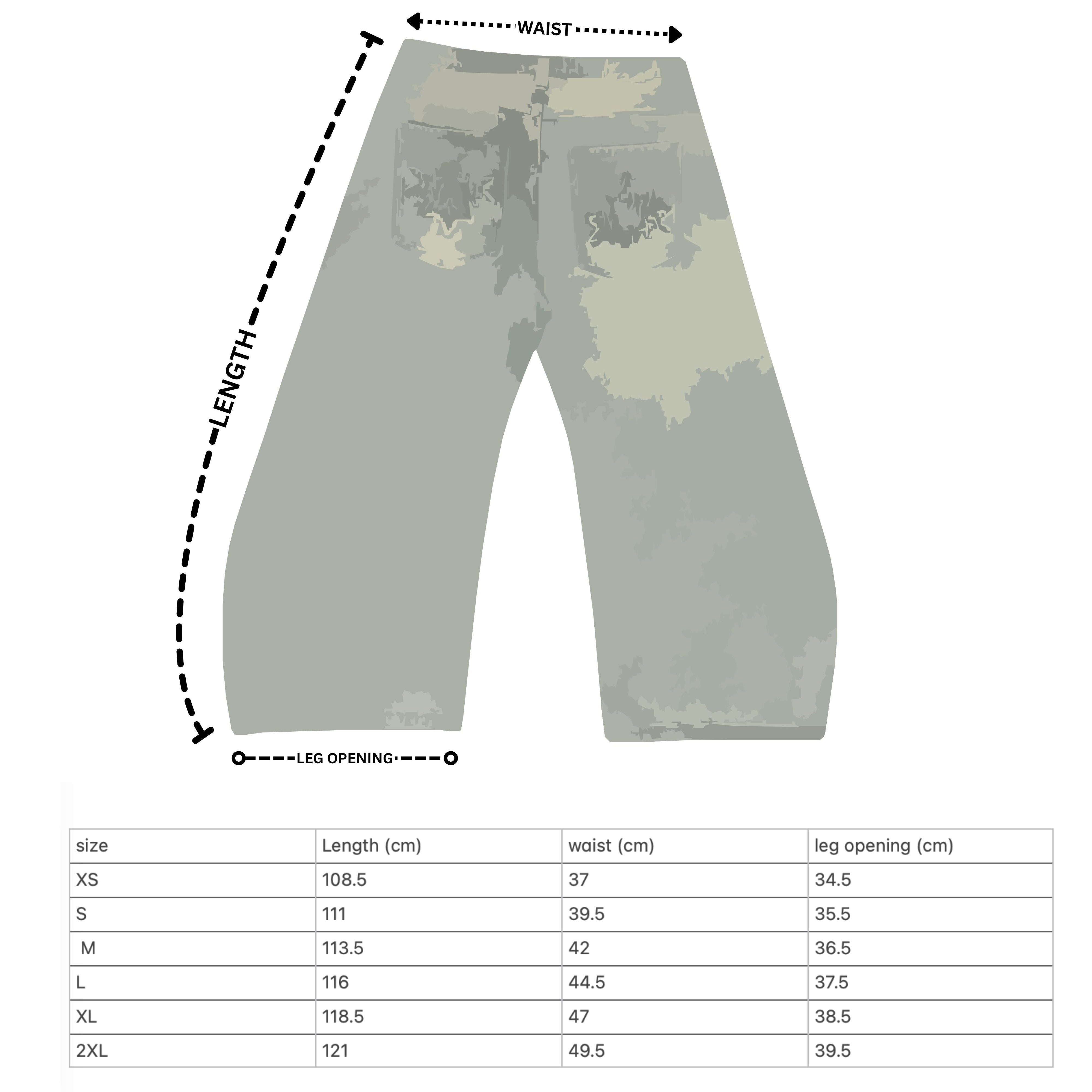 WAIST

LENGTH

LEG OPENING

| size | Length (cm) | waist (cm) | leg opening (cm) |
|---|---|---|---|
| XS | 108.5 | 37 | 34.5 |
| S | 111 | 39.5 | 35.5 |
| M | 113.5 | 42 | 36.5 |
| L | 116 | 44.5 | 37.5 |
| XL | 118.5 | 47 | 38.5 |
| 2XL | 121 | 49.5 | 39.5 |